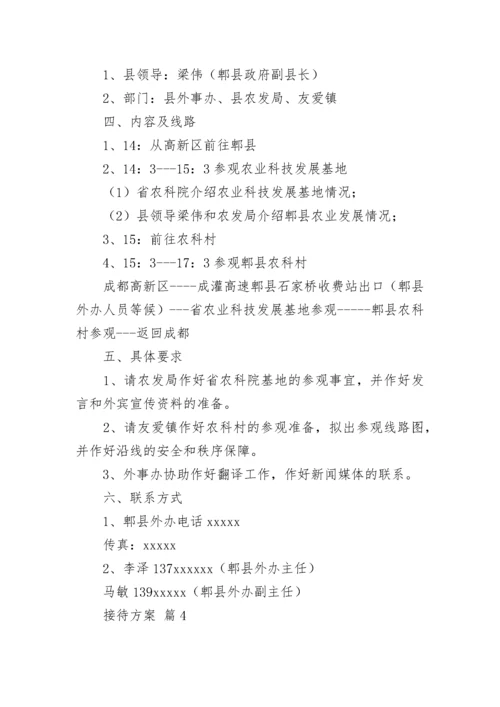 1、县领导：梁伟（郫县政府副县长）

2、部门：县外事办、县农发局、友爱镇

四、内容及线路

1、14：从高新区前往郫县

2、14：3---15：3 参观农业科技发展基地

（1）省农科院介绍农业科技发展基地情况；

（2）县领导梁伟和农发局介绍郫县农业发展情况；

3、15：前往农科村

4、15：3---17：3 参观郫县农科村

成都高新区----成灌高速郫县石家桥收费站出口（郫县外办人员等候）---省农业科技发展基地参观------郫县农科村参观---返回成都

五、具体要求

1、请农发局作好省农科院基地的参观事宜，并作好发言和外宾宣传资料的准备。

2、请友爱镇作好农科村的参观准备，拟出参观线路图，并作好沿线的安全和秩序保障。

3、外事办协助作好翻译工作，作好新闻媒体的联系。

六、联系方式

1、郫县外办电话 xxxxx

传真：xxxxx

2、李泽 137xxxxxx（郫县外办主任）

马敏 139xxxxx（郫县外办副主任）

接待方案 篇 4